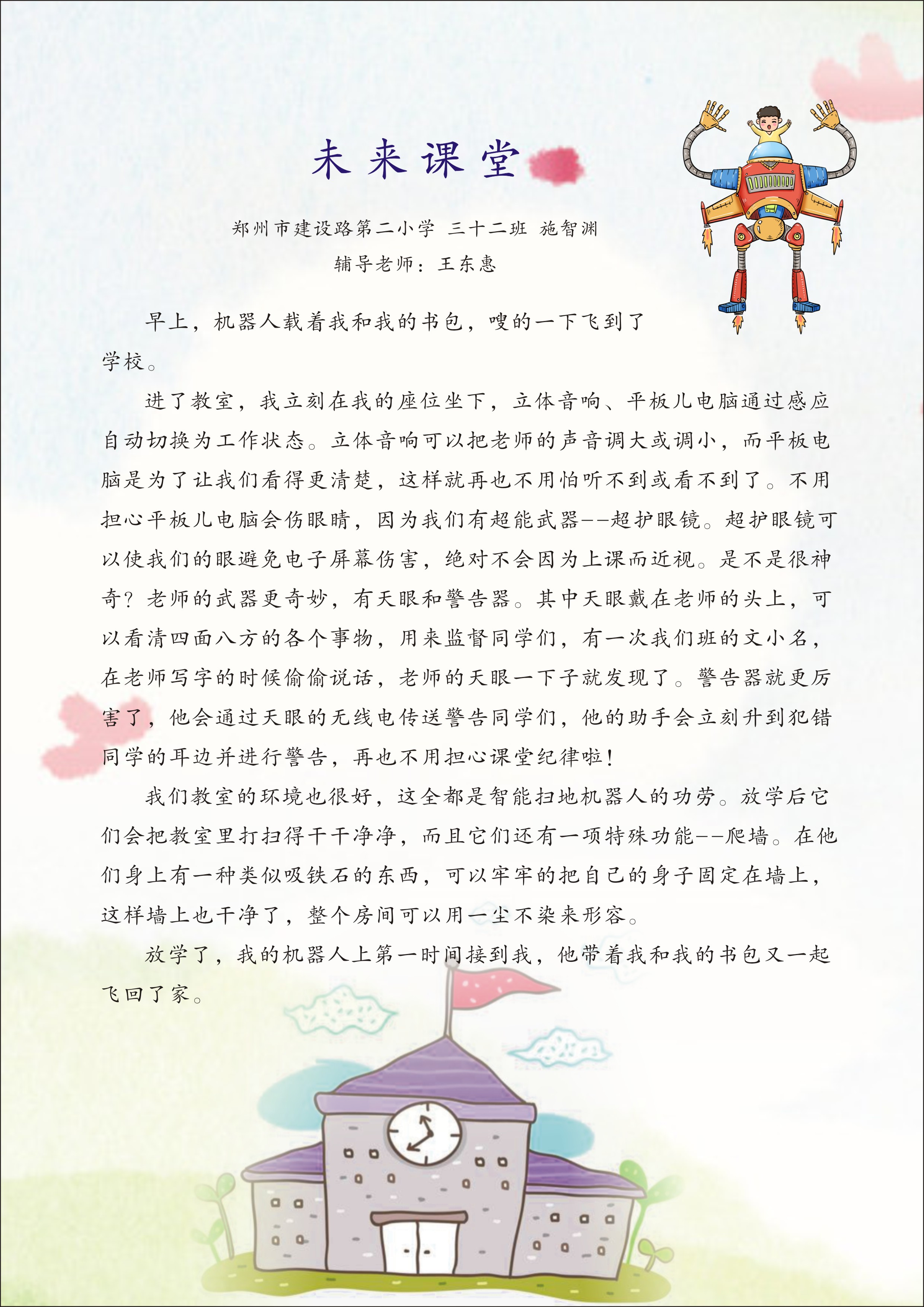 未来课堂

郑州市建设路第二小学 三十二班 施智渊
辅导老师：王东惠

早上，机器人载着我和我的书包，嗖的一下飞到了学校。

进了教室，我立刻在我的座位坐下，立体音响、平板儿电脑通过感应自动切换为工作状态。立体音响可以把老师的声音调大或调小，而平板电脑是为了让我们看得更清楚，这样就再也不用怕听不到或看不到了。不用担心平板儿电脑会伤眼睛，因为我们有超能武器--超护眼镜。超护眼镜可以使我们的眼避免电子屏幕伤害，绝对不会因为上课而近视。是不是很神奇？老师的武器更奇妙，有天眼和警告器。其中天眼戴在老师的头上，可以看清四面八方的各个事物，用来监督同学们，有一次我们班的文小名，在老师写字的时候偷偷说话，老师的天眼一下子就发现了。警告器就更厉害了，他会通过天眼的无线电传送警告同学们，他的助手会立刻升到犯错同学的耳边并进行警告，再也不用担心课堂纪律啦！

我们教室的环境也很好，这全都是智能扫地机器人的功劳。放学后它们会把教室里打扫得干干净净，而且它们还有一项特殊功能--爬墙。在他们身上有一种类似吸铁石的东西，可以牢牢的把自己的身子固定在墙上，这样墙上也干净了，整个房间可以用一尘不染来形容。

放学了，我的机器人上第一时间接到我，他带着我和我的书包又一起飞回了家。